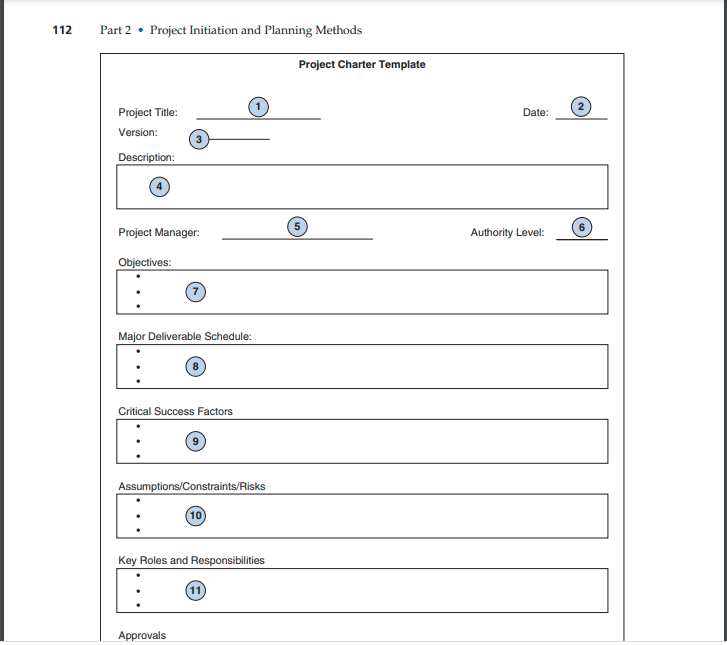 112 Part 2 • Project Initiation and Planning Methods

Project Charter Template

Project Title: 1 Date: 2
Version: 3
Description:

4

Project Manager: 5 Authority Level: 6

Objectives:
•
• 7
•

Major Deliverable Schedule:
•
• 8
•

Critical Success Factors
•
• 9
•

Assumptions/Constraints/Risks
•
• 10
•

Key Roles and Responsibilities
•
• 11
•

Approvals